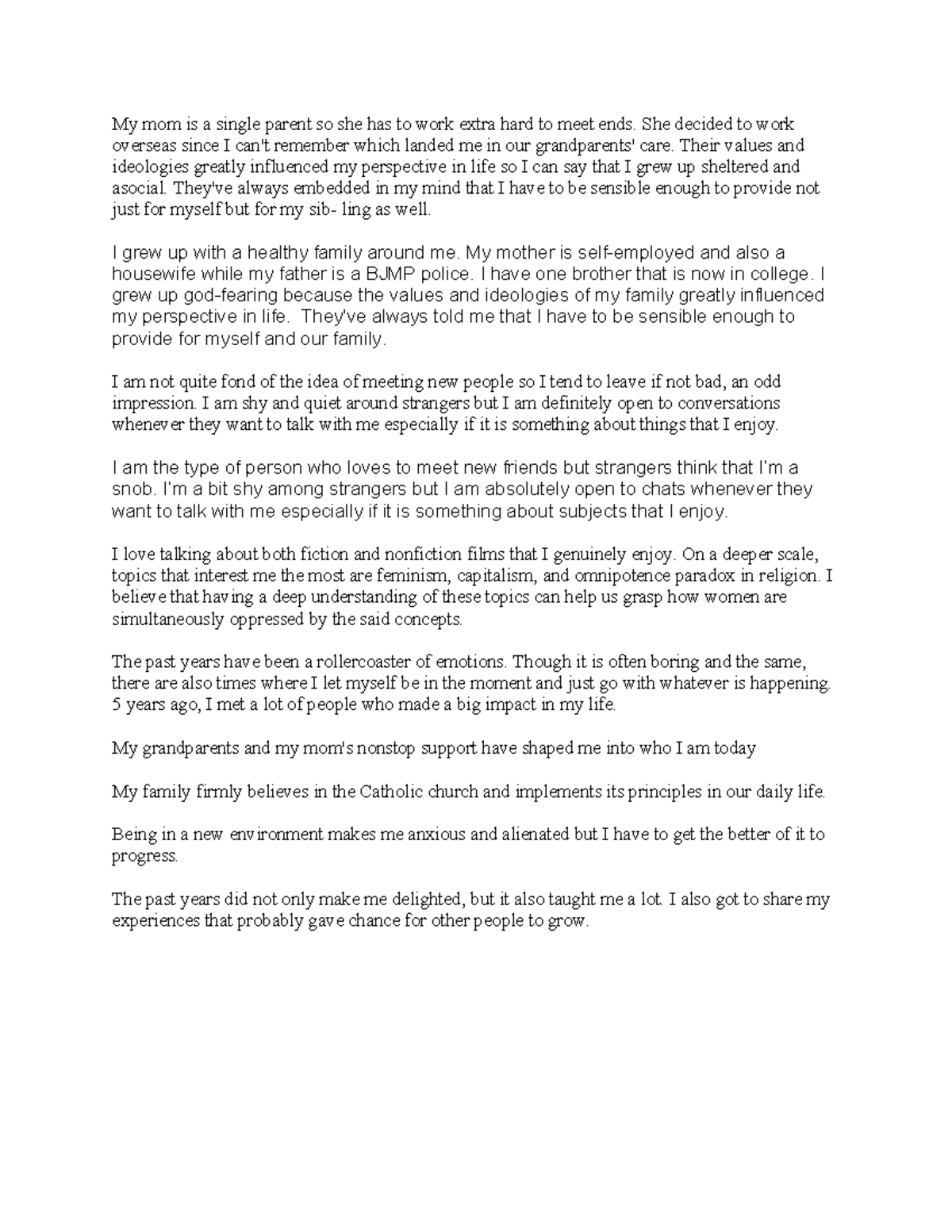 My mom is a single parent so she has to work extra hard to meet ends. She decided to work overseas since I can't remember which landed me in our grandparents' care. Their values and ideologies greatly influenced my perspective in life so I can say that I grew up sheltered and asocial. They've always embedded in my mind that I have to be sensible enough to provide not just for myself but for my sib- ling as well.

I grew up with a healthy family around me. My mother is self-employed and also a housewife while my father is a BJMP police. I have one brother that is now in college. I grew up god-fearing because the values and ideologies of my family greatly influenced my perspective in life. They've always told me that I have to be sensible enough to provide for myself and our family.

I am not quite fond of the idea of meeting new people so I tend to leave if not bad, an odd impression. I am shy and quiet around strangers but I am definitely open to conversations whenever they want to talk with me especially if it is something about things that I enjoy.

I am the type of person who loves to meet new friends but strangers think that I'm a snob. I'm a bit shy among strangers but I am absolutely open to chats whenever they want to talk with me especially if it is something about subjects that I enjoy.

I love talking about both fiction and nonfiction films that I genuinely enjoy. On a deeper scale, topics that interest me the most are feminism, capitalism, and omnipotence paradox in religion. I believe that having a deep understanding of these topics can help us grasp how women are simultaneously oppressed by the said concepts.

The past years have been a rollercoaster of emotions. Though it is often boring and the same, there are also times where I let myself be in the moment and just go with whatever is happening. 5 years ago, I met a lot of people who made a big impact in my life.

My grandparents and my mom's nonstop support have shaped me into who I am today

My family firmly believes in the Catholic church and implements its principles in our daily life.

Being in a new environment makes me anxious and alienated but I have to get the better of it to progress.

The past years did not only make me delighted, but it also taught me a lot. I also got to share my experiences that probably gave chance for other people to grow.